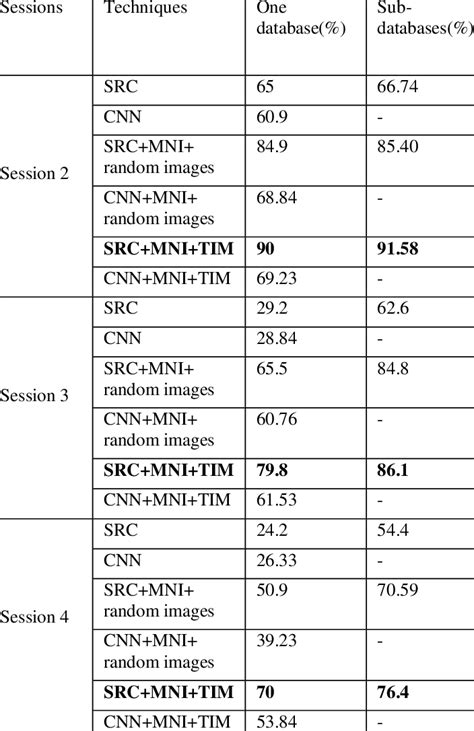 | Sessions | Techniques | One database(%) | Sub-databases(%) |
|---|---|---|---|
| Session 2 | SRC | 65 | 66.74 |
| | CNN | 60.9 | - |
| | SRC+MNI+ random images | 84.9 | 85.40 |
| | CNN+MNI+ random images | 68.84 | - |
| | **SRC+MNI+TIM** | **90** | **91.58** |
| | CNN+MNI+TIM | 69.23 | - |
| Session 3 | SRC | 29.2 | 62.6 |
| | CNN | 28.84 | - |
| | SRC+MNI+ random images | 65.5 | 84.8 |
| | CNN+MNI+ random images | 60.76 | - |
| | **SRC+MNI+TIM** | **79.8** | **86.1** |
| | CNN+MNI+TIM | 61.53 | - |
| Session 4 | SRC | 24.2 | 54.4 |
| | CNN | 26.33 | - |
| | SRC+MNI+ random images | 50.9 | 70.59 |
| | CNN+MNI+ random images | 39.23 | - |
| | **SRC+MNI+TIM** | **70** | **76.4** |
| | CNN+MNI+TIM | 53.84 | - |